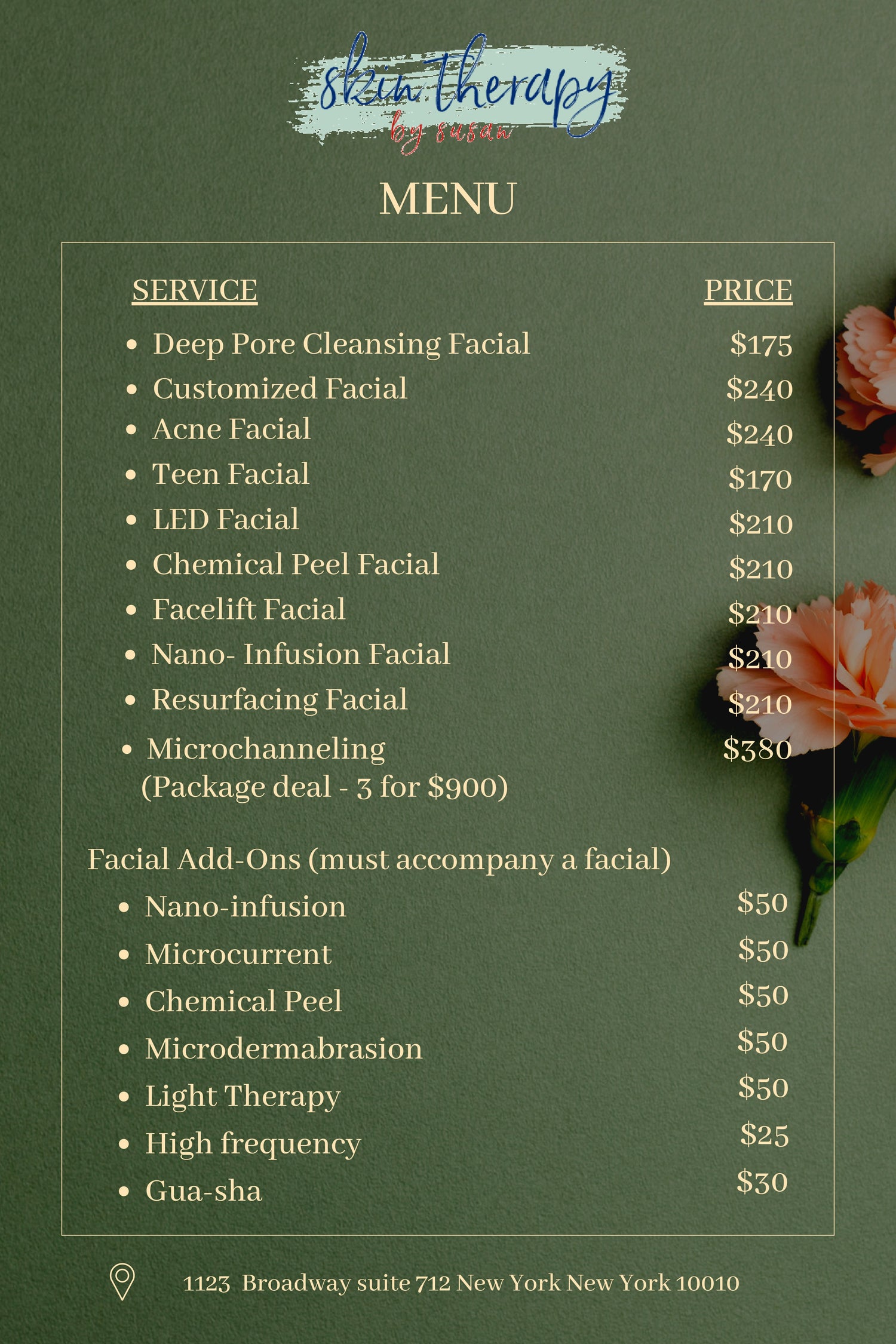 skin therapy
by susan

MENU

| SERVICE | PRICE |
|---|---|
| • Deep Pore Cleansing Facial | \$175 |
| • Customized Facial | \$240 |
| • Acne Facial | \$240 |
| • Teen Facial | \$170 |
| • LED Facial | \$210 |
| • Chemical Peel Facial | \$210 |
| • Facelift Facial | \$210 |
| • Nano- Infusion Facial | \$210 |
| • Resurfacing Facial | \$210 |
| • Microchanneling (Package deal - 3 for \$900) | \$380 |

Facial Add-Ons (must accompany a facial)

| | |
|---|---|
| • Nano-infusion | \$50 |
| • Microcurrent | \$50 |
| • Chemical Peel | \$50 |
| • Microdermabrasion | \$50 |
| • Light Therapy | \$50 |
| • High frequency | \$25 |
| • Gua-sha | \$30 |

1123 Broadway suite 712 New York New York 10010